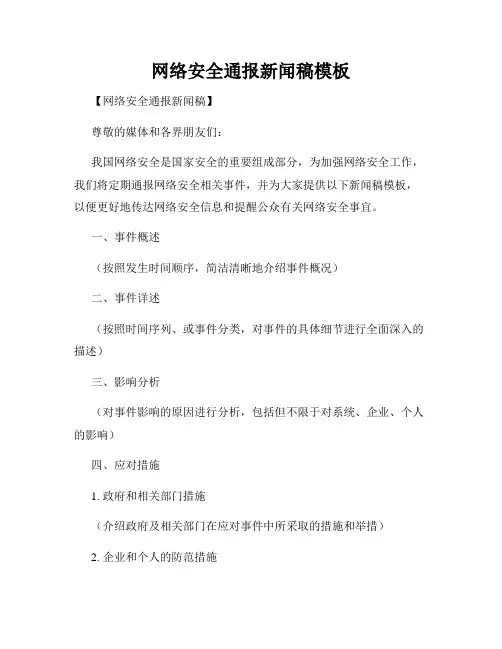 网络安全通报新闻稿模板

【网络安全通报新闻稿】

尊敬的媒体和各界朋友们：

我国网络安全是国家安全的重要组成部分，为加强网络安全工作，我们将定期通报网络安全相关事件，并为大家提供以下新闻稿模板，以便更好地传达网络安全信息和提醒公众有关网络安全事宜。

一、事件概述

（按照发生时间顺序，简洁清晰地介绍事件概况）

二、事件详述

（按照时间序列、或事件分类，对事件的具体细节进行全面深入的描述）

三、影响分析

（对事件影响的原因进行分析，包括但不限于对系统、企业、个人的影响）

四、应对措施

1. 政府和相关部门措施

（介绍政府及相关部门在应对事件中所采取的措施和举措）

2. 企业和个人的防范措施